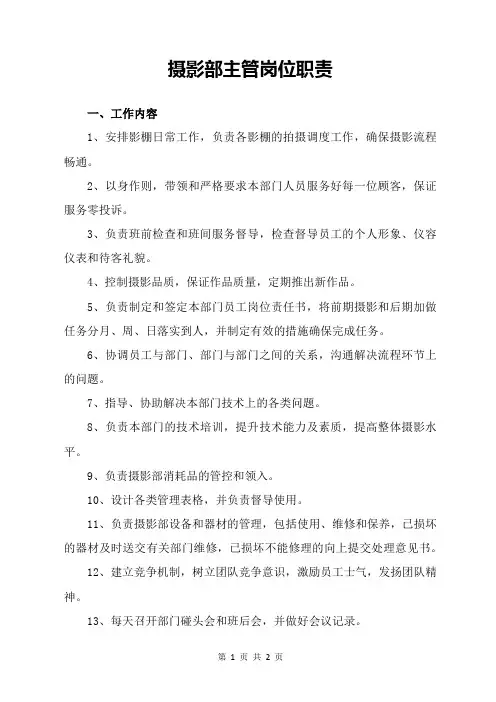 摄影部主管岗位职责

一、工作内容

1、安排影棚日常工作，负责各影棚的拍摄调度工作，确保摄影流程畅通。

2、以身作则，带领和严格要求本部门人员服务好每一位顾客，保证服务零投诉。

3、负责班前检查和班间服务督导，检查督导员工的个人形象、仪容仪表和待客礼貌。

4、控制摄影品质，保证作品质量，定期推出新作品。

5、负责制定和签定本部门员工岗位责任书，将前期摄影和后期加做任务分月、周、日落实到人，并制定有效的措施确保完成任务。

6、协调员工与部门、部门与部门之间的关系，沟通解决流程环节上的问题。

7、指导、协助解决本部门技术上的各类问题。

8、负责本部门的技术培训，提升技术能力及素质，提高整体摄影水平。

9、负责摄影部消耗品的管控和领入。

10、设计各类管理表格，并负责督导使用。

11、负责摄影部设备和器材的管理，包括使用、维修和保养，已损坏的器材及时送交有关部门维修，已损坏不能修理的向上提交处理意见书。

12、建立竞争机制，树立团队竞争意识，激励员工士气，发扬团队精神。

13、每天召开部门碰头会和班后会，并做好会议记录。

第 1 页 共 2 页